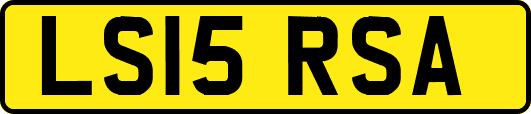 LS15 RSA